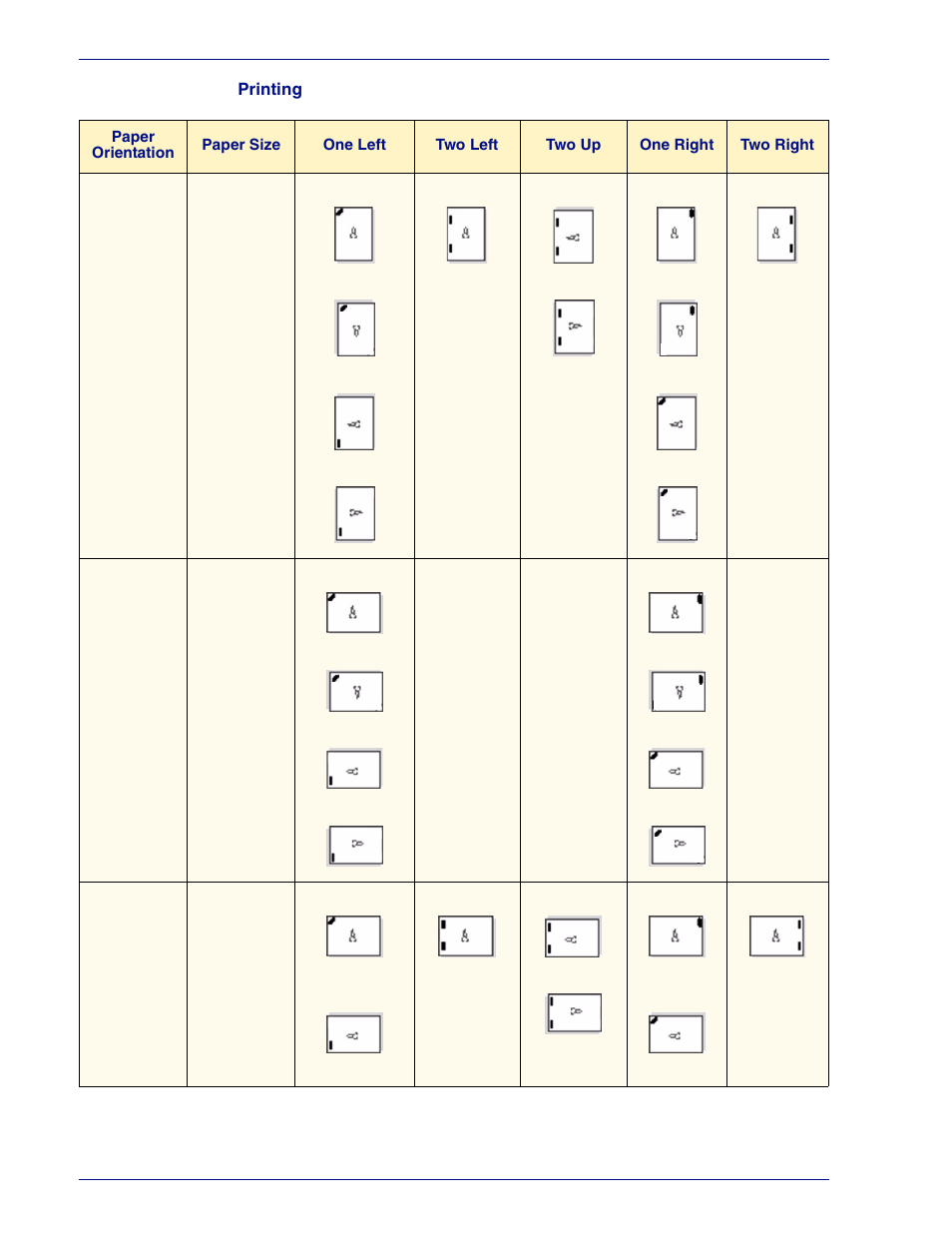 Printing

| Paper Orientation | Paper Size | One Left | Two Left | Two Up | One Right | Two Right |
|---|---|---|---|---|---|---|
| | | | | | | |
| | | | | | | |
| | | | | | | |